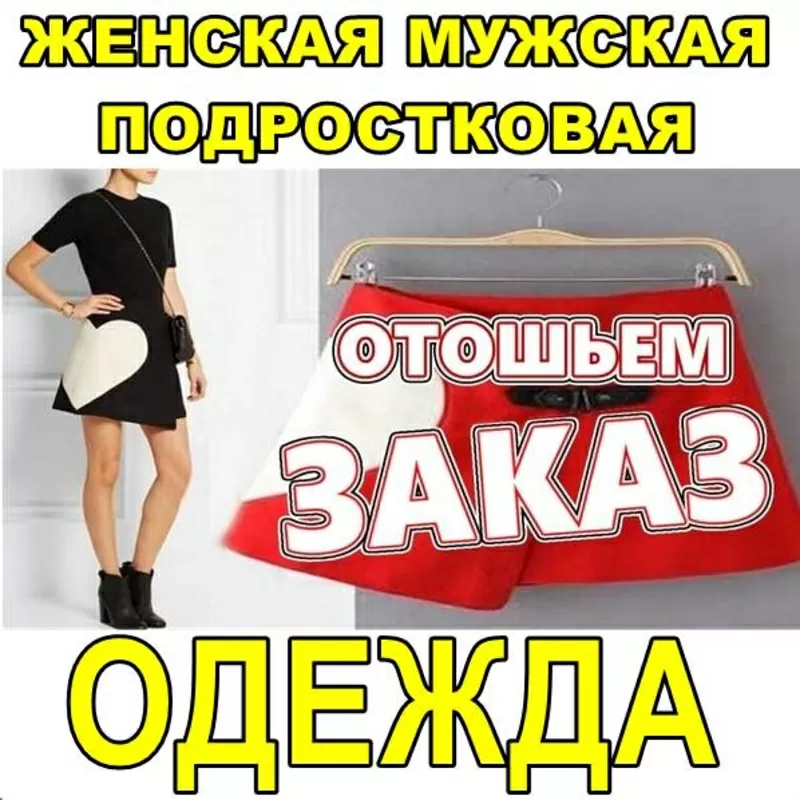 ЖЕНСКАЯ МУЖСКАЯ ПОДРОСТКОВАЯ

ОТОШЬЕМ
ЗАКАЗ

ОДЕЖДА